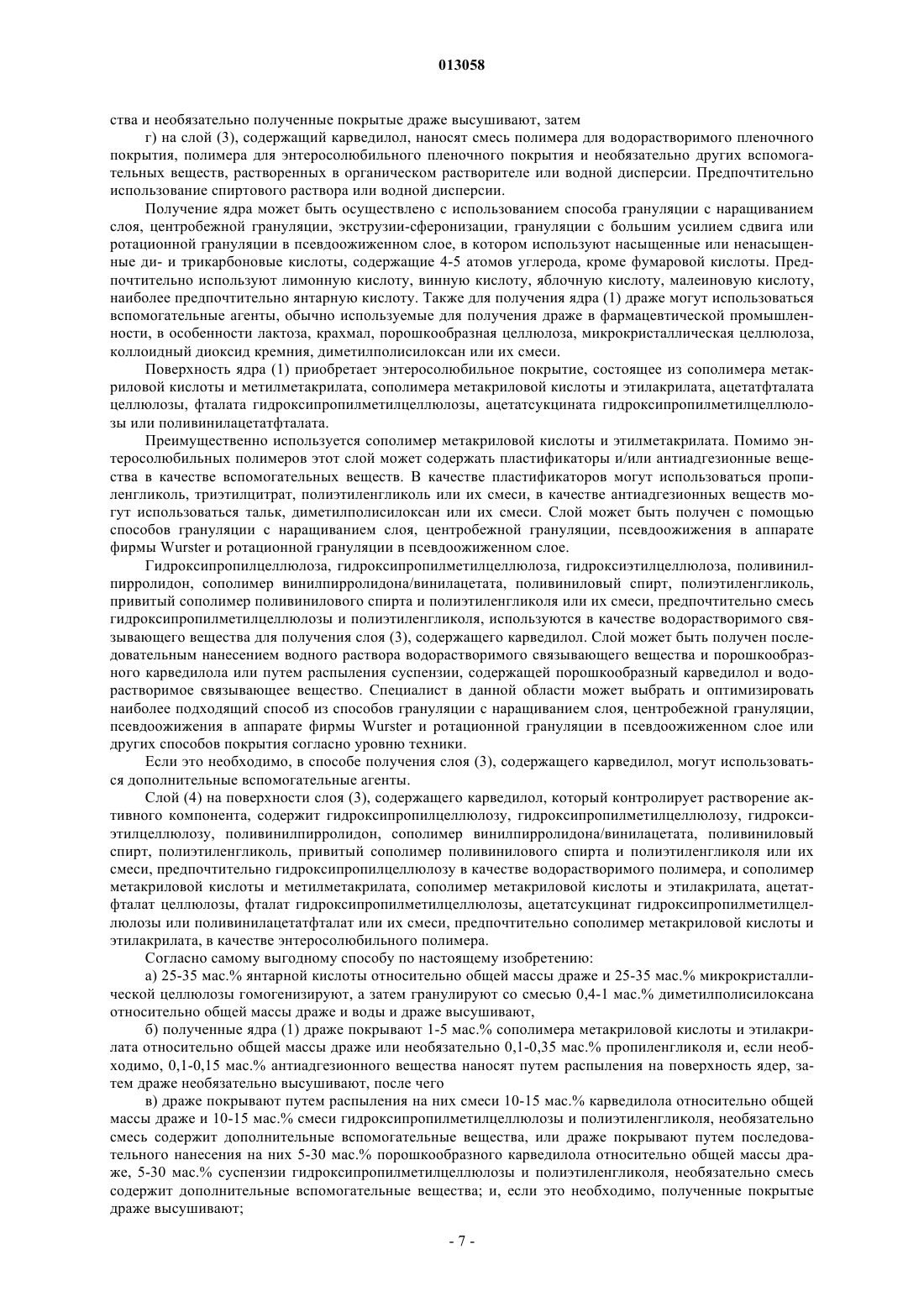 013058

ства и необязательно полученные покрытые драже высушивают, затем

г) на слой (3), содержащий карведилол, наносят смесь полимера для водорастворимого пленочного покрытия, полимера для энтеросолюбильного пленочного покрытия и необязательно других вспомогательных веществ, растворенных в органическом растворителе или водной дисперсии. Предпочтительно использование спиртового раствора или водной дисперсии.

Получение ядра может быть осуществлено с использованием способа грануляции с наращиванием слоя, центробежной грануляции, экструзии-сферонизации, грануляции с большим усилием сдвига или ротационной грануляции в псевдоожиженном слое, в котором используют насыщенные или ненасыщенные ди- и трикарбоновые кислоты, содержащие 4-5 атомов углерода, кроме фумаровой кислоты. Предпочтительно используют лимонную кислоту, винную кислоту, яблочную кислоту, малеиновую кислоту, наиболее предпочтительно янтарную кислоту. Также для получения ядра (1) драже могут использоваться вспомогательные агенты, обычно используемые для получения драже в фармацевтической промышленности, в особенности лактоза, крахмал, порошкообразная целлюлоза, микрокристаллическая целлюлоза, коллоидный диоксид кремния, диметилполисилоксан или их смеси.

Поверхность ядра (1) приобретает энтеросолюбильное покрытие, состоящее из сополимера метакриловой кислоты и метилметакрилата, сополимера метакриловой кислоты и этилакрилата, ацетатфталата целлюлозы, фталата гидроксипропилметилцеллюлозы, ацетатсукцината гидроксипропилметилцеллюлозы или поливинилацетатфталата.

Преимущественно используется сополимер метакриловой кислоты и этилметакрилата. Помимо энтеросолюбильных полимеров этот слой может содержать пластификаторы и/или антиадгезионные вещества в качестве вспомогательных веществ. В качестве пластификаторов могут использоваться пропиленгликоль, триэтилцитрат, полиэтиленгликоль или их смеси, в качестве антиадгезионных веществ могут использоваться тальк, диметилполисилоксан или их смеси. Слой может быть получен с помощью способов грануляции с наращиванием слоя, центробежной грануляции, псевдоожижения в аппарате фирмы Wurster и ротационной грануляции в псевдоожиженном слое.

Гидроксипропилцеллюлоза, гидроксипропилметилцеллюлоза, гидроксиэтилцеллюлоза, поливинилпирролидон, сополимер винилпирролидона/винилацетата, поливиниловый спирт, полиэтиленгликоль, привитый сополимер поливинилового спирта и полиэтиленгликоля или их смеси, предпочтительно смесь гидроксипропилметилцеллюлозы и полиэтиленгликоля, используются в качестве водорастворимого связывающего вещества для получения слоя (3), содержащего карведилол. Слой может быть получен последовательным нанесением водного раствора водорастворимого связывающего вещества и порошкообразного карведилола или путем распыления суспензии, содержащей порошкообразный карведилол и водорастворимое связывающее вещество. Специалист в данной области может выбрать и оптимизировать наиболее подходящий способ из способов грануляции с наращиванием слоя, центробежной грануляции, псевдоожижения в аппарате фирмы Wurster и ротационной грануляции в псевдоожиженном слое или других способов покрытия согласно уровню техники.

Если это необходимо, в способе получения слоя (3), содержащего карведилол, могут использоваться дополнительные вспомогательные агенты.

Слой (4) на поверхности слоя (3), содержащего карведилол, который контролирует растворение активного компонента, содержит гидроксипропилцеллюлозу, гидроксипропилметилцеллюлозу, гидроксиэтилцеллюлозу, поливинилпирролидон, сополимер винилпирролидона/винилацетата, поливиниловый спирт, полиэтиленгликоль, привитый сополимер поливинилового спирта и полиэтиленгликоля или их смеси, предпочтительно гидроксипропилцеллюлозу в качестве водорастворимого полимера, и сополимер метакриловой кислоты и метилметакрилата, сополимер метакриловой кислоты и этилакрилата, ацетатфталат целлюлозы, фталат гидроксипропилметилцеллюлозы, ацетатсукцинат гидроксипропилметилцеллюлозы или поливинилацетатфталат или их смеси, предпочтительно сополимер метакриловой кислоты и этилакрилата, в качестве энтеросолюбильного полимера.

Согласно самому выгодному способу по настоящему изобретению:

а) 25-35 мас.% янтарной кислоты относительно общей массы драже и 25-35 мас.% микрокристаллической целлюлозы гомогенизируют, а затем гранулируют со смесью 0,4-1 мас.% диметилполисилоксана относительно общей массы драже и воды и драже высушивают,

б) полученные ядра (1) драже покрывают 1-5 мас.% сополимера метакриловой кислоты и этилакрилата относительно общей массы драже или необязательно 0,1-0,35 мас.% пропиленгликоля и, если необходимо, 0,1-0,15 мас.% антиадгезионного вещества наносят путем распыления на поверхность ядер, затем драже необязательно высушивают, после чего

в) драже покрывают путем распыления на них смеси 10-15 мас.% карведилола относительно общей массы драже и 10-15 мас.% смеси гидроксипропилметилцеллюлозы и полиэтиленгликоля, необязательно смесь содержит дополнительные вспомогательные вещества, или драже покрывают путем последовательного нанесения на них 5-30 мас.% порошкообразного карведилола относительно общей массы драже, 5-30 мас.% суспензии гидроксипропилметилцеллюлозы и полиэтиленгликоля, необязательно смесь содержит дополнительные вспомогательные вещества; и, если это необходимо, полученные покрытые драже высушивают;

- 7 -